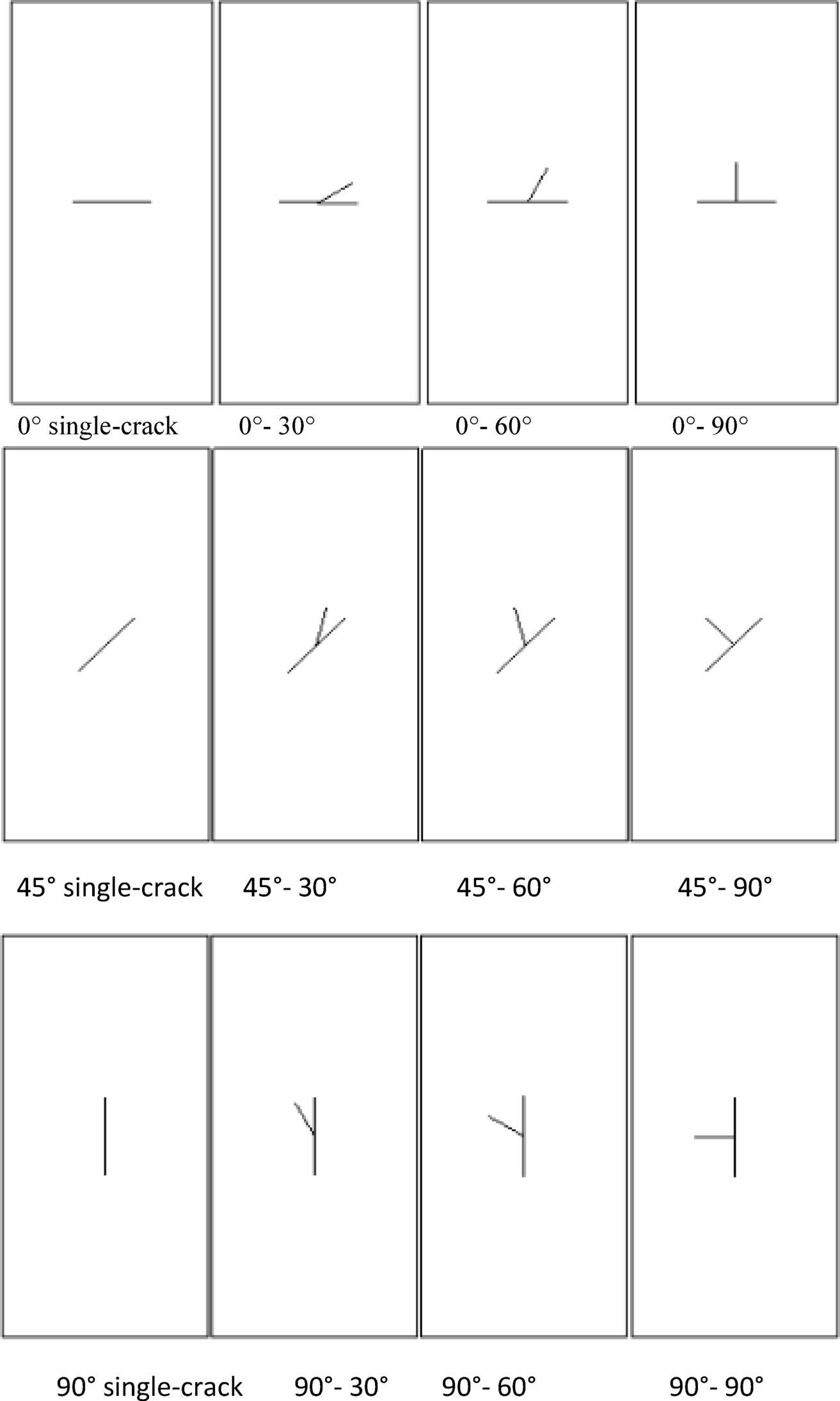 0° single-crack 0°- 30° 0°- 60° 0°- 90°

45° single-crack 45°- 30° 45°- 60° 45°- 90°

90° single-crack 90°- 30° 90°- 60° 90°- 90°